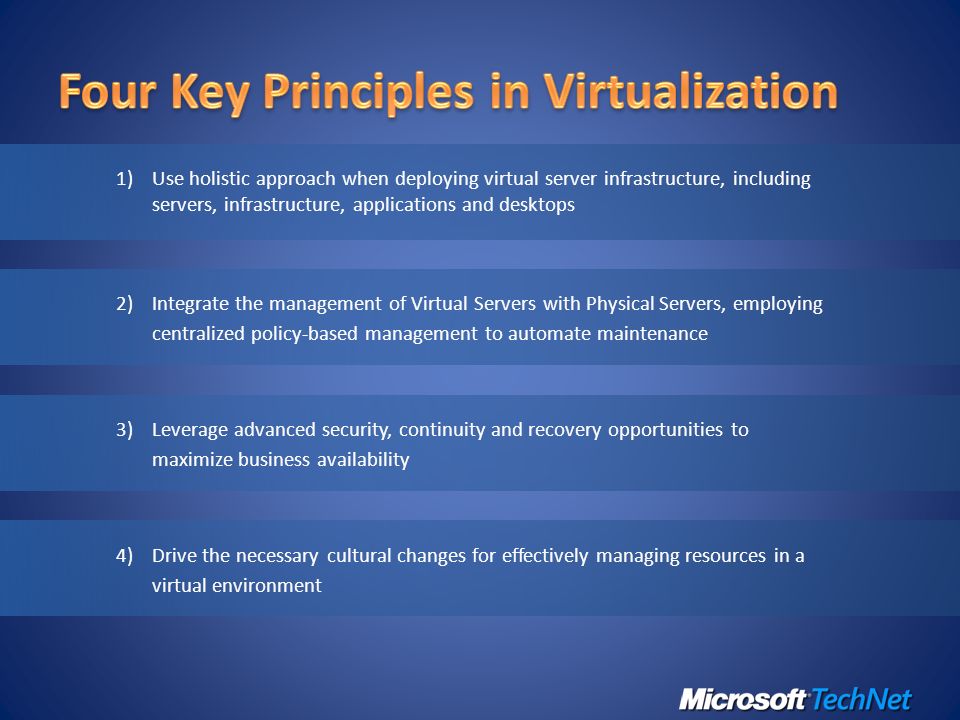 Four Key Principles in Virtualization

1) Use holistic approach when deploying virtual server infrastructure, including servers, infrastructure, applications and desktops

2) Integrate the management of Virtual Servers with Physical Servers, employing centralized policy-based management to automate maintenance

3) Leverage advanced security, continuity and recovery opportunities to maximize business availability

4) Drive the necessary cultural changes for effectively managing resources in a virtual environment

Microsoft TechNet